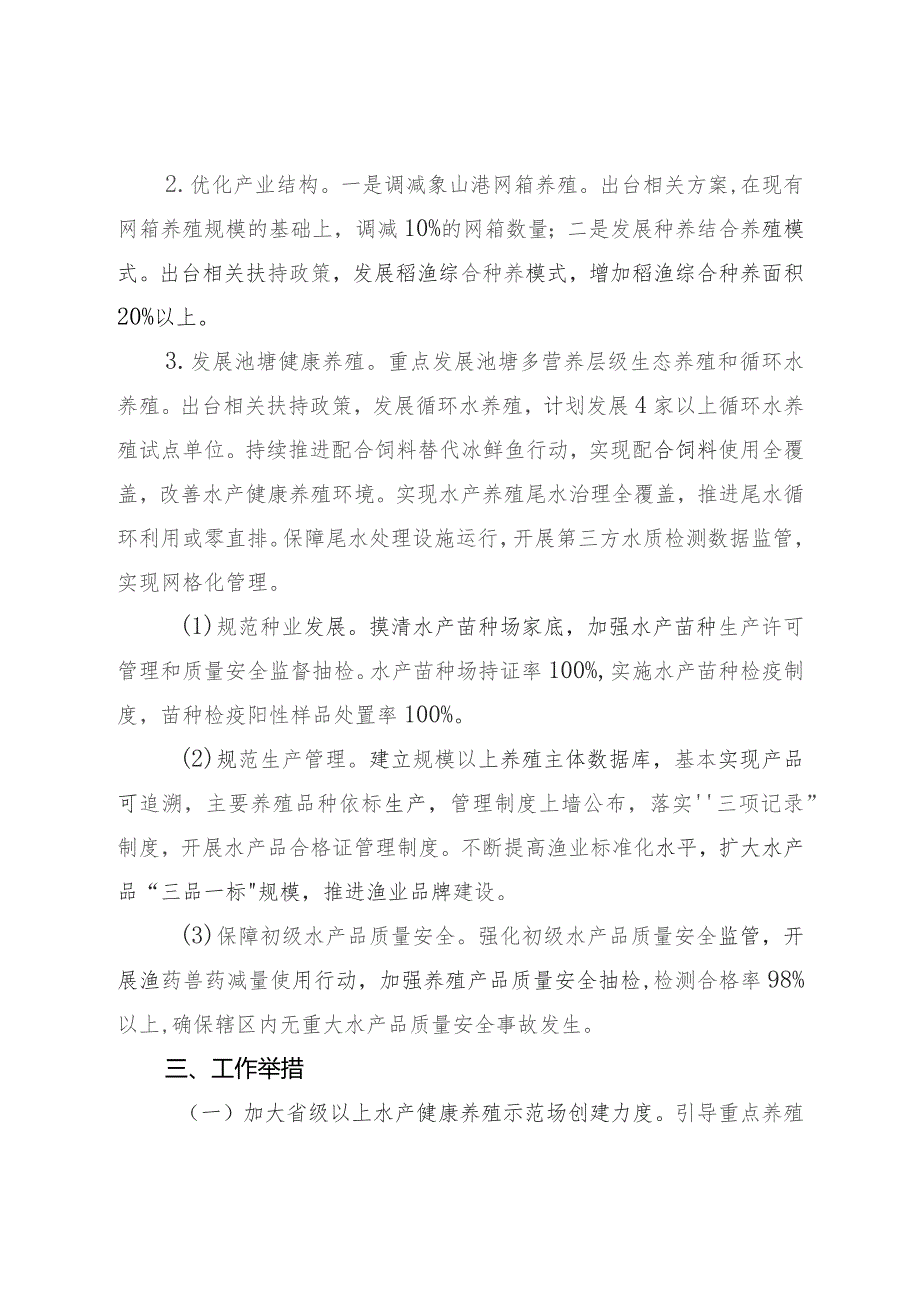 2.优化产业结构。一是调减象山港网箱养殖。出台相关方案,在现有网箱养殖规模的基础上，调减10%的网箱数量；二是发展种养结合养殖模式。出台相关扶持政策，发展稻渔综合种养模式，增加稻渔综合种养面积20%以上。

3.发展池塘健康养殖。重点发展池塘多营养层级生态养殖和循环水养殖。出台相关扶持政策，发展循环水养殖，计划发展4家以上循环水养殖试点单位。持续推进配合饲料替代冰鲜鱼行动，实现配合饲料使用全覆盖，改善水产健康养殖环境。实现水产养殖尾水治理全覆盖，推进尾水循环利用或零直排。保障尾水处理设施运行，开展第三方水质检测数据监管，实现网格化管理。

(1)规范种业发展。摸清水产苗种场家底，加强水产苗种生产许可管理和质量安全监督抽检。水产苗种场持证率100%,实施水产苗种检疫制度，苗种检疫阳性样品处置率100%。

(2)规范生产管理。建立规模以上养殖主体数据库，基本实现产品可追溯，主要养殖品种依标生产，管理制度上墙公布，落实''三项记录”制度，开展水产品合格证管理制度。不断提高渔业标准化水平，扩大水产品“三品一标"规模，推进渔业品牌建设。

(3)保障初级水产品质量安全。强化初级水产品质量安全监管，开展渔药兽药减量使用行动，加强养殖产品质量安全抽检,检测合格率98%以上,确保辖区内无重大水产品质量安全事故发生。

三、工作举措

（一）加大省级以上水产健康养殖示范场创建力度。引导重点养殖